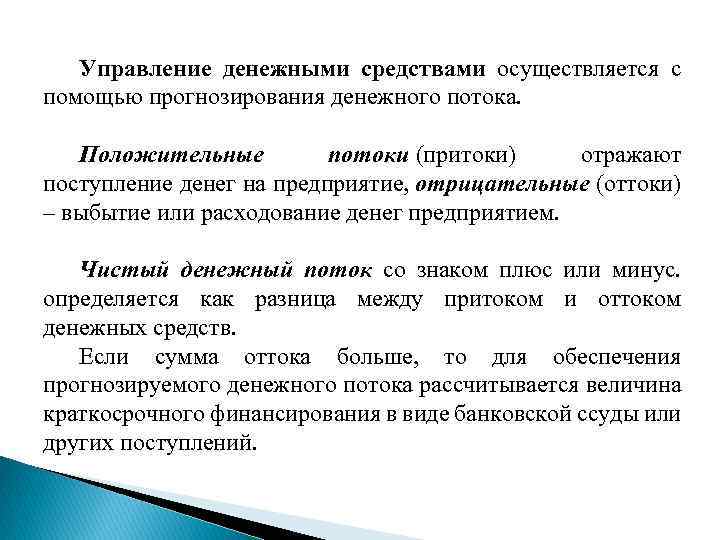 Управление денежными средствами осуществляется с помощью прогнозирования денежного потока.

Положительные потоки (притоки) отражают поступление денег на предприятие, отрицательные (оттоки) – выбытие или расходование денег предприятием.

Чистый денежный поток со знаком плюс или минус. определяется как разница между притоком и оттоком денежных средств.

Если сумма оттока больше, то для обеспечения прогнозируемого денежного потока рассчитывается величина краткосрочного финансирования в виде банковской ссуды или других поступлений.